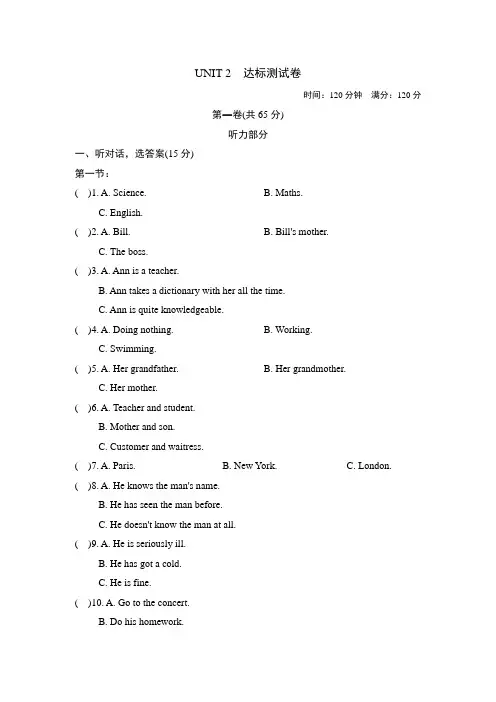 UNIT 2　达标测试卷

时间：120 分钟　满分：120 分

第一卷(共 65 分)

听力部分

一、听对话，选答案(15 分)

第一节：

(　)1. A. Science.　　B. Maths.
C. English.

(　)2. A. Bill.　　B. Bill's mother.
C. The boss.

(　)3. A. Ann is a teacher.
B. Ann takes a dictionary with her all the time.
C. Ann is quite knowledgeable.

(　)4. A. Doing nothing.　　B. Working.
C. Swimming.

(　)5. A. Her grandfather.　　B. Her grandmother.
C. Her mother.

(　)6. A. Teacher and student.
B. Mother and son.
C. Customer and waitress.

(　)7. A. Paris.　　B. New York.　　C. London.

(　)8. A. He knows the man's name.
B. He has seen the man before.
C. He doesn't know the man at all.

(　)9. A. He is seriously ill.
B. He has got a cold.
C. He is fine.

(　)10. A. Go to the concert.
B. Do his homework.